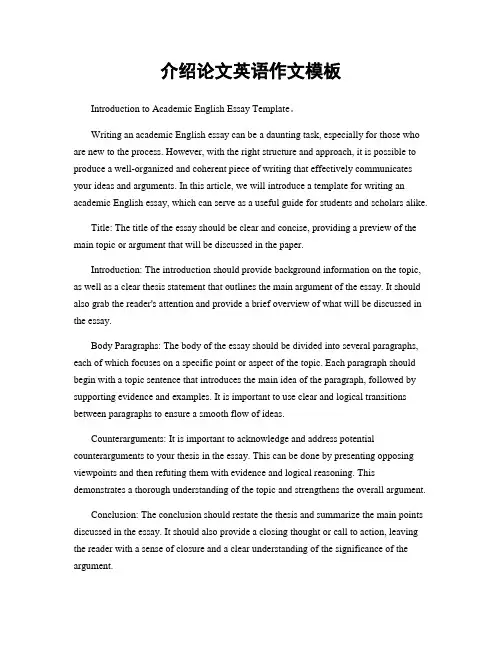 介绍论文英语作文模板

Introduction to Academic English Essay Template。

Writing an academic English essay can be a daunting task, especially for those who are new to the process. However, with the right structure and approach, it is possible to produce a well-organized and coherent piece of writing that effectively communicates your ideas and arguments. In this article, we will introduce a template for writing an academic English essay, which can serve as a useful guide for students and scholars alike.

Title: The title of the essay should be clear and concise, providing a preview of the main topic or argument that will be discussed in the paper.

Introduction: The introduction should provide background information on the topic, as well as a clear thesis statement that outlines the main argument of the essay. It should also grab the reader's attention and provide a brief overview of what will be discussed in the essay.

Body Paragraphs: The body of the essay should be divided into several paragraphs, each of which focuses on a specific point or aspect of the topic. Each paragraph should begin with a topic sentence that introduces the main idea of the paragraph, followed by supporting evidence and examples. It is important to use clear and logical transitions between paragraphs to ensure a smooth flow of ideas.

Counterarguments: It is important to acknowledge and address potential counterarguments to your thesis in the essay. This can be done by presenting opposing viewpoints and then refuting them with evidence and logical reasoning. This demonstrates a thorough understanding of the topic and strengthens the overall argument.

Conclusion: The conclusion should restate the thesis and summarize the main points discussed in the essay. It should also provide a closing thought or call to action, leaving the reader with a sense of closure and a clear understanding of the significance of the argument.